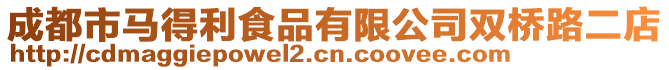 成都市马得利食品有限公司双桥路二店
http://cdmaggiepowel2.cn.coovee.com